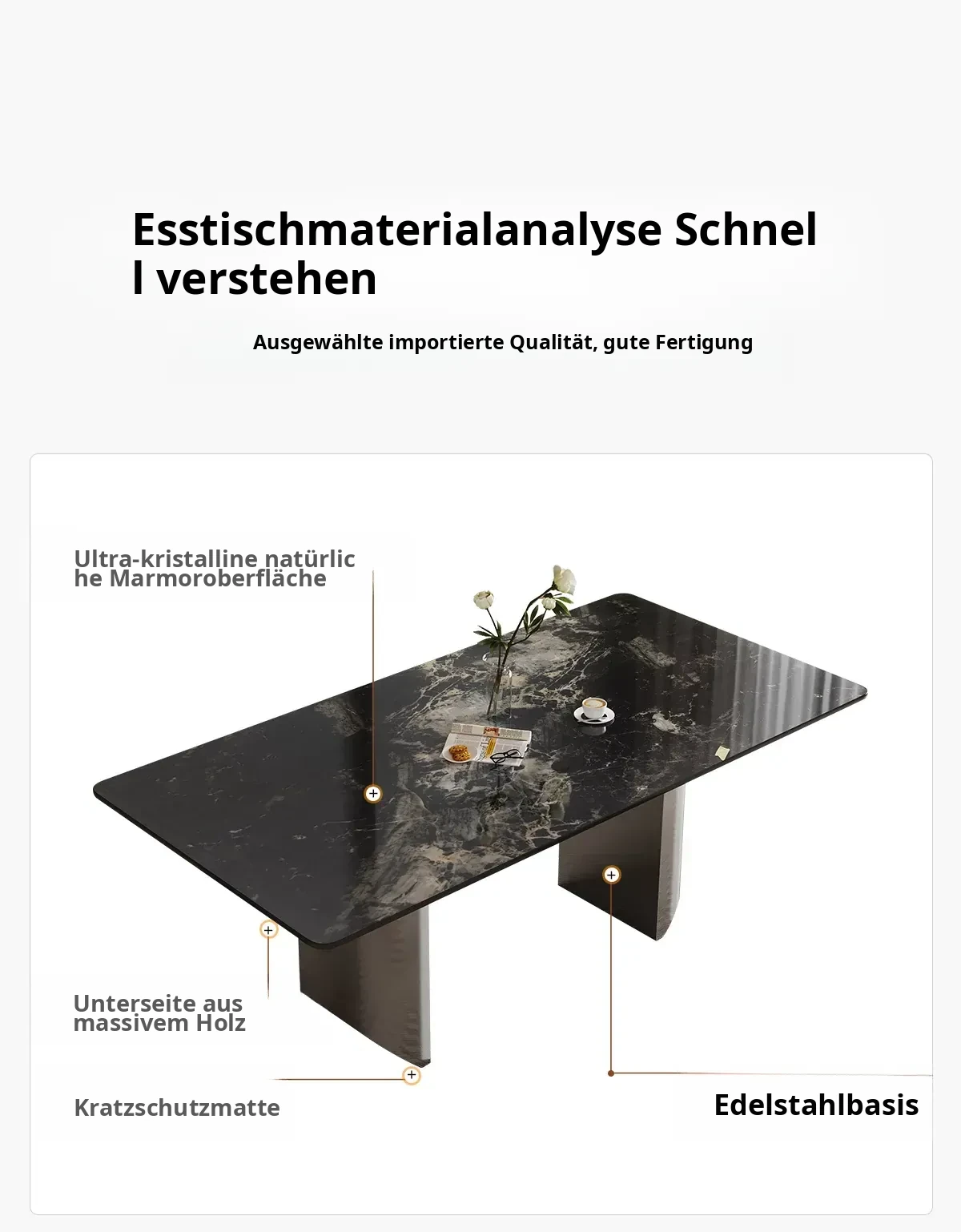 Esstischmaterialanalyse Schnel l verstehen

Ausgewählte importierte Qualität, gute Fertigung

Ultra-kristalline natürlic he Marmoroberfläche

Unterseite aus massivem Holz

Kratzschutzmatte

Edelstahlbasis